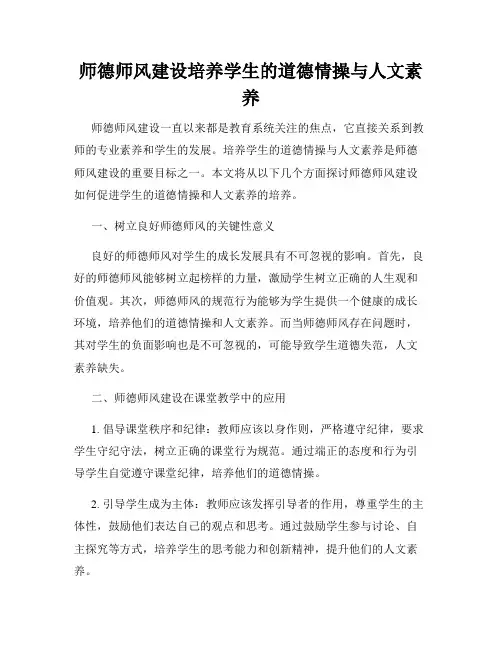 师德师风建设培养学生的道德情操与人文素养

师德师风建设一直以来都是教育系统关注的焦点，它直接关系到教师的专业素养和学生的发展。培养学生的道德情操与人文素养是师德师风建设的重要目标之一。本文将从以下几个方面探讨师德师风建设如何促进学生的道德情操和人文素养的培养。

一、树立良好师德师风的关键性意义

良好的师德师风对学生的成长发展具有不可忽视的影响。首先，良好的师德师风能够树立起榜样的力量，激励学生树立正确的人生观和价值观。其次，师德师风的规范行为能够为学生提供一个健康的成长环境，培养他们的道德情操和人文素养。而当师德师风存在问题时，其对学生的负面影响也是不可忽视的，可能导致学生道德失范，人文素养缺失。

二、师德师风建设在课堂教学中的应用

1. 倡导课堂秩序和纪律：教师应该以身作则，严格遵守纪律，要求学生守纪守法，树立正确的课堂行为规范。通过端正的态度和行为引导学生自觉遵守课堂纪律，培养他们的道德情操。

2. 引导学生成为主体：教师应该发挥引导者的作用，尊重学生的主体性，鼓励他们表达自己的观点和思考。通过鼓励学生参与讨论、自主探究等方式，培养学生的思考能力和创新精神，提升他们的人文素养。